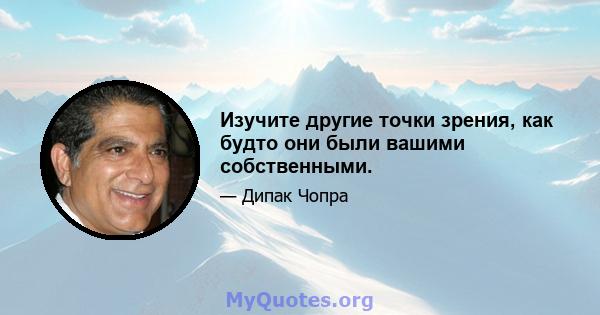 Изучите другие точки зрения, как будто они были вашими собственными.

— Дипак Чопра

MyQuotes.org